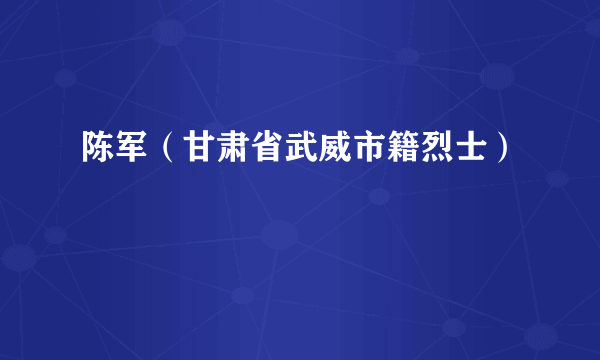 陈军（甘肃省武威市籍烈士）